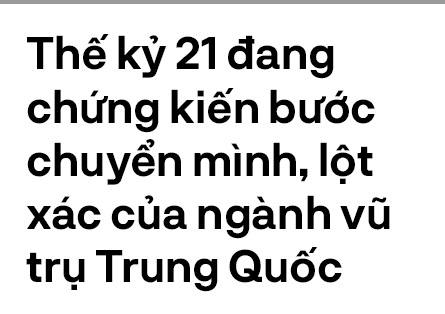 Thế kỷ 21 đang chứng kiến bước chuyển mình, lột xác của ngành vũ trụ Trung Quốc